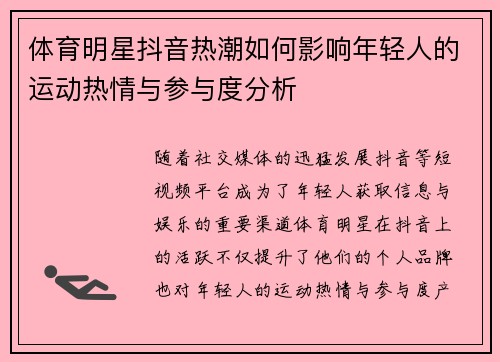 体育明星抖音热潮如何影响年轻人的运动热情与参与度分析

随着社交媒体的迅猛发展抖音等短视频平台成为了年轻人获取信息与娱乐的重要渠道体育明星在抖音上的活跃不仅提升了他们的个人品牌也对年轻人的运动热情与参与度产